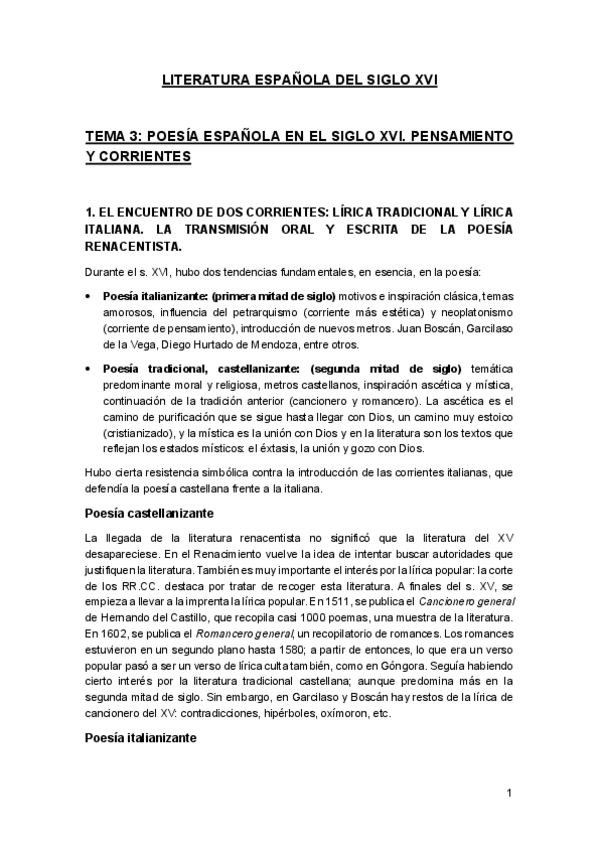 LITERATURA ESPAÑOLA DEL SIGLO XVI

TEMA 3: POESÍA ESPAÑOLA EN EL SIGLO XVI. PENSAMIENTO Y CORRIENTES

1. EL ENCUENTRO DE DOS CORRIENTES: LÍRICA TRADICIONAL Y LÍRICA ITALIANA. LA TRANSMISIÓN ORAL Y ESCRITA DE LA POESÍA RENACENTISTA.

Durante el s. XVI, hubo dos tendencias fundamentales, en esencia, en la poesía:

• Poesía italianizante: (primera mitad de siglo) motivos e inspiración clásica, temas amorosos, influencia del petrarquismo (corriente más estética) y neoplatonismo (corriente de pensamiento), introducción de nuevos metros. Juan Boscán, Garcilaso de la Vega, Diego Hurtado de Mendoza, entre otros.

• Poesía tradicional, castellanizante: (segunda mitad de siglo) temática predominante moral y religiosa, metros castellanos, inspiración ascética y mística, continuación de la tradición anterior (cancionero y romancero). La ascética es el camino de purificación que se sigue hasta llegar con Dios, un camino muy estoico (cristianizado), y la mística es la unión con Dios y en la literatura son los textos que reflejan los estados místicos: el éxtasis, la unión y gozo con Dios.

Hubo cierta resistencia simbólica contra la introducción de las corrientes italianas, que defendía la poesía castellana frente a la italiana.

Poesía castellanizante

La llegada de la literatura renacentista no significó que la literatura del XV desapareciese. En el Renacimiento vuelve la idea de intentar buscar autoridades que justifiquen la literatura. También es muy importante el interés por la lírica popular: la corte de los RR.CC. destaca por tratar de recoger esta literatura. A finales del s. XV, se empieza a llevar a la imprenta la lírica popular. En 1511, se publica el Cancionero general de Hernando del Castillo, que recopila casi 1000 poemas, una muestra de la literatura. En 1602, se publica el Romancero general, un recopilatorio de romances. Los romances estuvieron en un segundo plano hasta 1580; a partir de entonces, lo que era un verso popular pasó a ser un verso de lírica culta también, como en Góngora. Seguía habiendo cierto interés por la literatura tradicional castellana; aunque predomina más en la segunda mitad de siglo. Sin embargo, en Garcilaso y Boscán hay restos de la lírica de cancionero del XV: contradicciones, hipérboles, oxímoron, etc.

Poesía italianizante

1